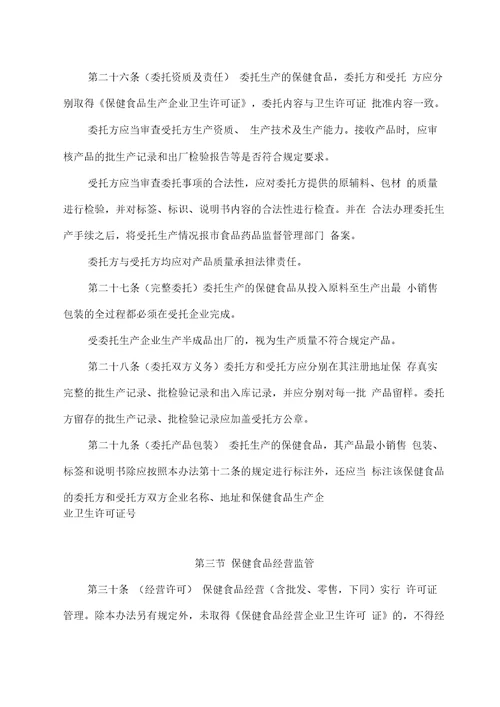 第二十六条（委托资质及责任） 委托生产的保健食品，委托方和受托 方应分别取得《保健食品生产企业卫生许可证》，委托内容与卫生许可证 批准内容一致。

委托方应当审查受托方生产资质、 生产技术及生产能力。接收产品时，应审核产品的批生产记录和出厂检验报告等是否符合规定要求。

受托方应当审查委托事项的合法性，应对委托方提供的原辅料、包材 的质量进行检验，并对标签、标识、说明书内容的合法性进行检查。并在 合法办理委托生产手续之后，将受托生产情况报市食品药品监督管理部门 备案。

委托方与受托方均应对产品质量承担法律责任。

第二十七条（完整委托）委托生产的保健食品从投入原料至生产出最 小销售包装的全过程都必须在受托企业完成。

受委托生产企业生产半成品出厂的，视为生产质量不符合规定产品。

第二十八条（委托双方义务）委托方和受托方应分别在其注册地址保 存真实完整的批生产记录、批检验记录和出入库记录，并应分别对每一批 产品留样。委托方留存的批生产记录、批检验记录应加盖受托方公章。

第二十九条（委托产品包装） 委托生产的保健食品，其产品最小销售 包装、标签和说明书除应按照本办法第十二条的规定进行标注外，还应当 标注该保健食品的委托方和受托方双方企业名称、地址和保健食品生产企业卫生许可证号

第三节 保健食品经营监管

第三十条 （经营许可） 保健食品经营（含批发、零售，下同）实行 许可证管理。除本办法另有规定外，未取得《保健食品经营企业卫生许可 证》的，不得经